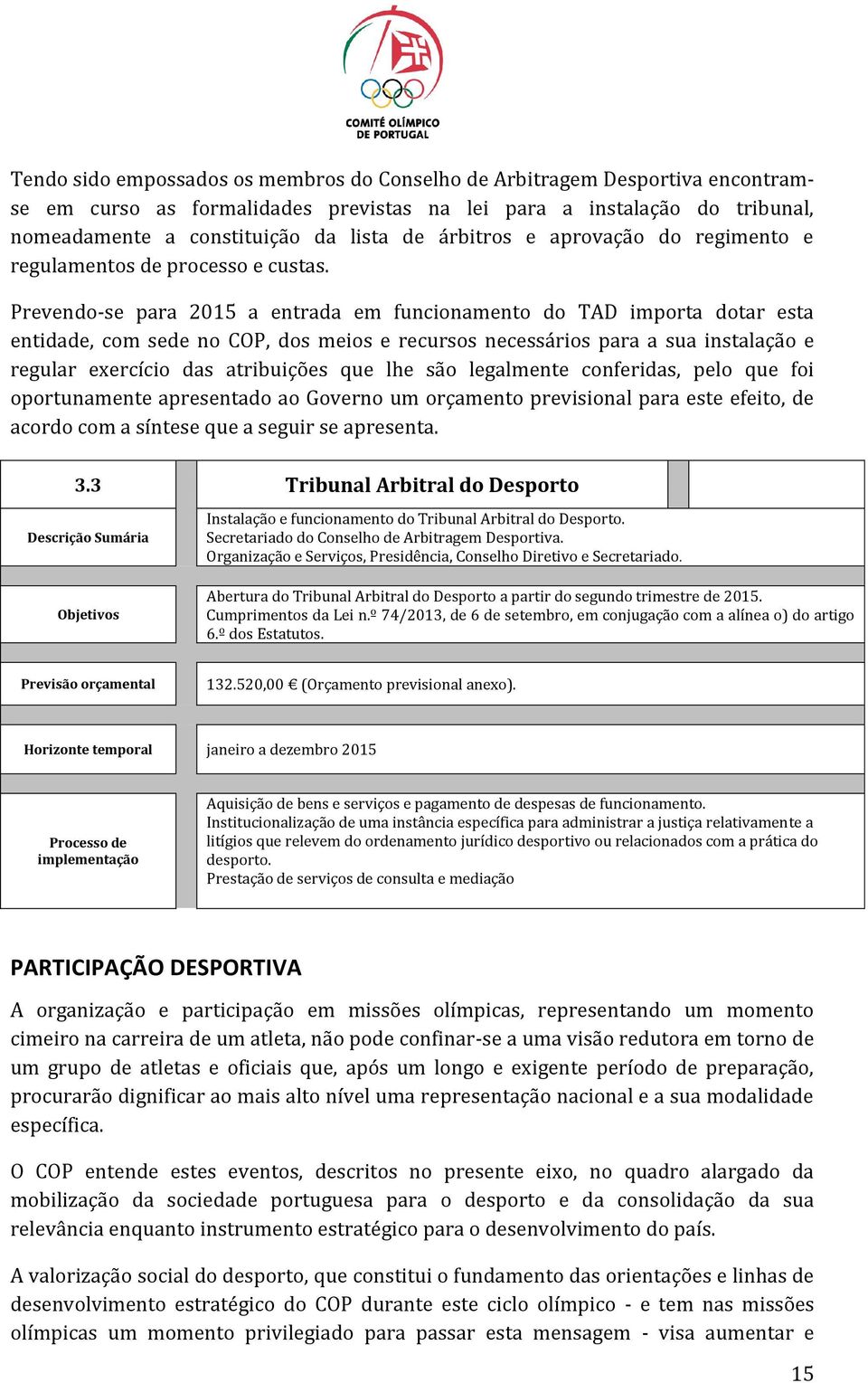 COMITÉ OLÍMPICO DE PORTUGAL

Tendo sido empossados os membros do Conselho de Arbitragem Desportiva encontram-se em curso as formalidades previstas na lei para a instalação do tribunal, nomeadamente a constituição da lista de árbitros e aprovação do regimento e regulamentos de processo e custas.

Prevendo-se para 2015 a entrada em funcionamento do TAD importa dotar esta entidade, com sede no COP, dos meios e recursos necessários para a sua instalação e regular exercício das atribuições que lhe são legalmente conferidas, pelo que foi oportunamente apresentado ao Governo um orçamento previsional para este efeito, de acordo com a síntese que a seguir se apresenta.

| 3.3 | Tribunal Arbitral do Desporto |
|---|---|
| Descrição Sumária | Instalação e funcionamento do Tribunal Arbitral do Desporto. Secretariado do Conselho de Arbitragem Desportiva. Organização e Serviços, Presidência, Conselho Diretivo e Secretariado. |
| Objetivos | Abertura do Tribunal Arbitral do Desporto a partir do segundo trimestre de 2015. Cumprimentos da Lei n.º 74/2013, de 6 de setembro, em conjugação com a alínea o) do artigo 6.º dos Estatutos. |
| Previsão orçamental | 132.520,00 € (Orçamento previsional anexo). |
| Horizonte temporal | janeiro a dezembro 2015 |
| Processo de implementação | Aquisição de bens e serviços e pagamento de despesas de funcionamento. Institucionalização de uma instância específica para administrar a justiça relativamente a litígios que relevem do ordenamento jurídico desportivo ou relacionados com a prática do desporto. Prestação de serviços de consulta e mediação |

PARTICIPAÇÃO DESPORTIVA

A organização e participação em missões olímpicas, representando um momento cimeiro na carreira de um atleta, não pode confinar-se a uma visão redutora em torno de um grupo de atletas e oficiais que, após um longo e exigente período de preparação, procurarão dignificar ao mais alto nível uma representação nacional e a sua modalidade específica.

O COP entende estes eventos, descritos no presente eixo, no quadro alargado da mobilização da sociedade portuguesa para o desporto e da consolidação da sua relevância enquanto instrumento estratégico para o desenvolvimento do país.

A valorização social do desporto, que constitui o fundamento das orientações e linhas de desenvolvimento estratégico do COP durante este ciclo olímpico - e tem nas missões olímpicas um momento privilegiado para passar esta mensagem - visa aumentar e

15